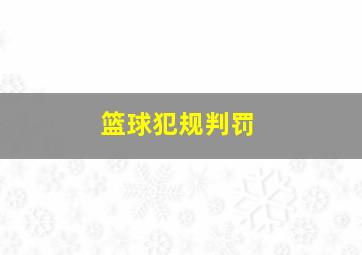 篮球犯规判罚